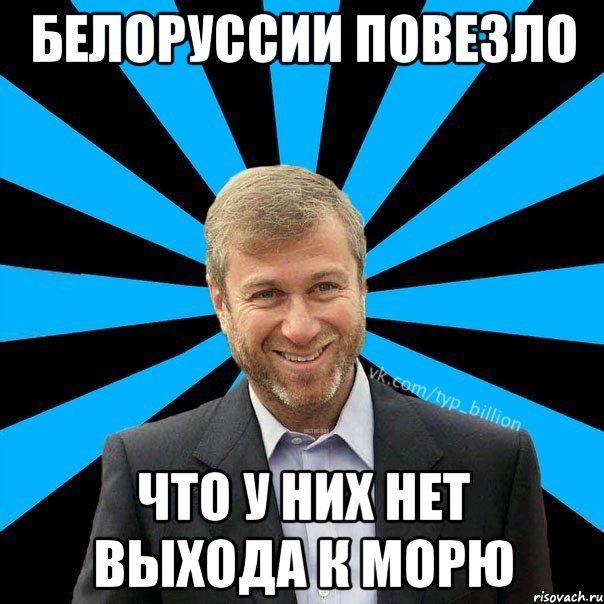 БЕЛОРУССИИ ПОВЕЗЛО

vk.com/typ_billion

ЧТО У НИХ НЕТ ВЫХОДА К МОРЮ

risovach.ru